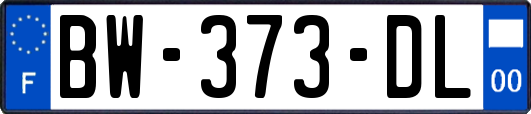 F

BW-373-DL

00